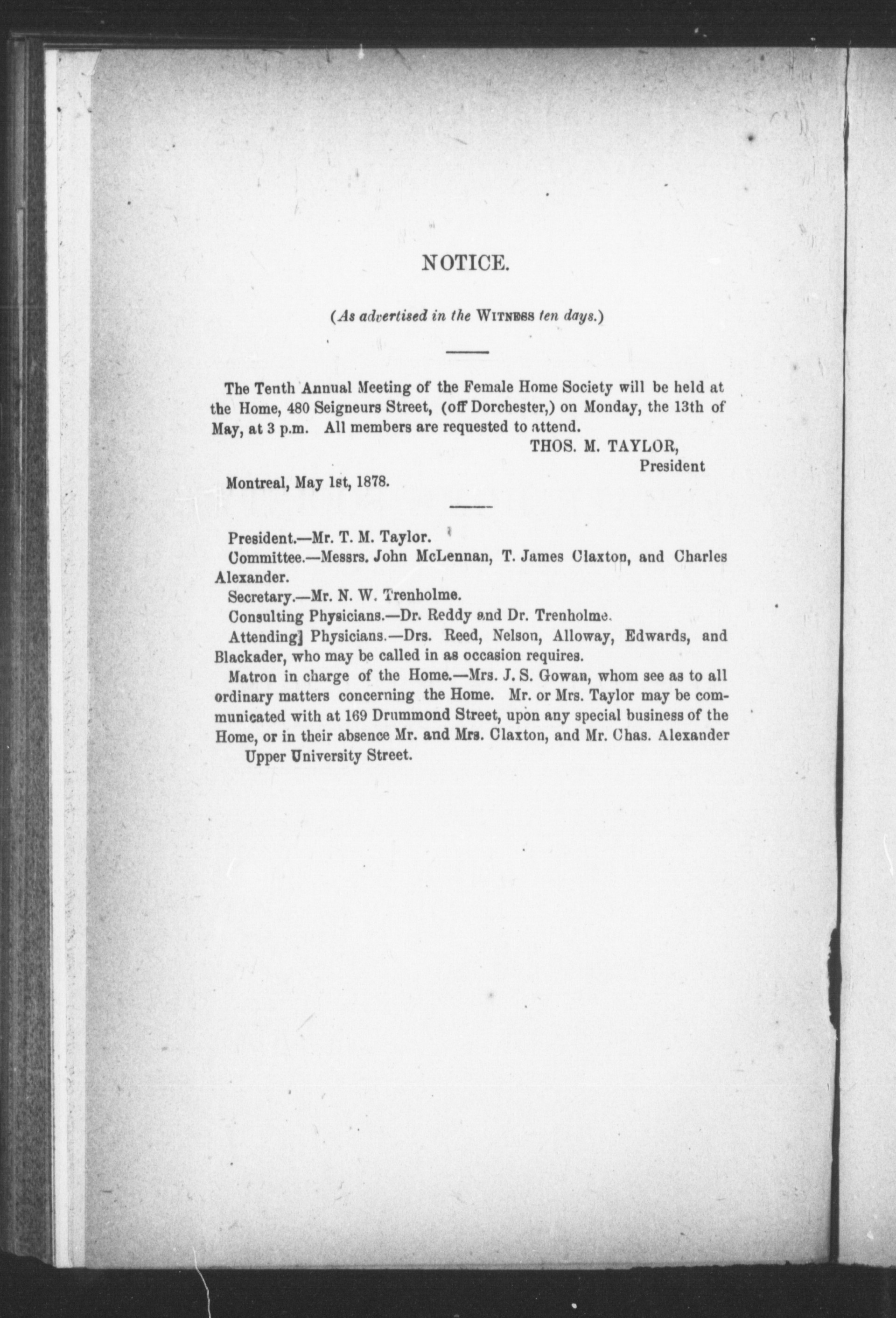 NOTICE.

(As advertised in the WITNESS ten days.)

The Tenth Annual Meeting of the Female Home Society will be held at the Home, 480 Seigneurs Street, (off Dorchester,) on Monday, the 13th of May, at 3 p.m. All members are requested to attend.

THOS. M. TAYLOR,
President

Montreal, May 1st, 1878.

President.—Mr. T. M. Taylor.

Committee.—Messrs. John McLennan, T. James Claxton, and Charles Alexander.

Secretary.—Mr. N. W. Trenholme.

Consulting Physicians.—Dr. Reddy and Dr. Trenholme.

Attending] Physicians.—Drs. Reed, Nelson, Alloway, Edwards, and Blackader, who may be called in as occasion requires.

Matron in charge of the Home.—Mrs. J. S. Gowan, whom see as to all ordinary matters concerning the Home. Mr. or Mrs. Taylor may be communicated with at 169 Drummond Street, upon any special business of the Home, or in their absence Mr. and Mrs. Claxton, and Mr. Chas. Alexander Upper University Street.